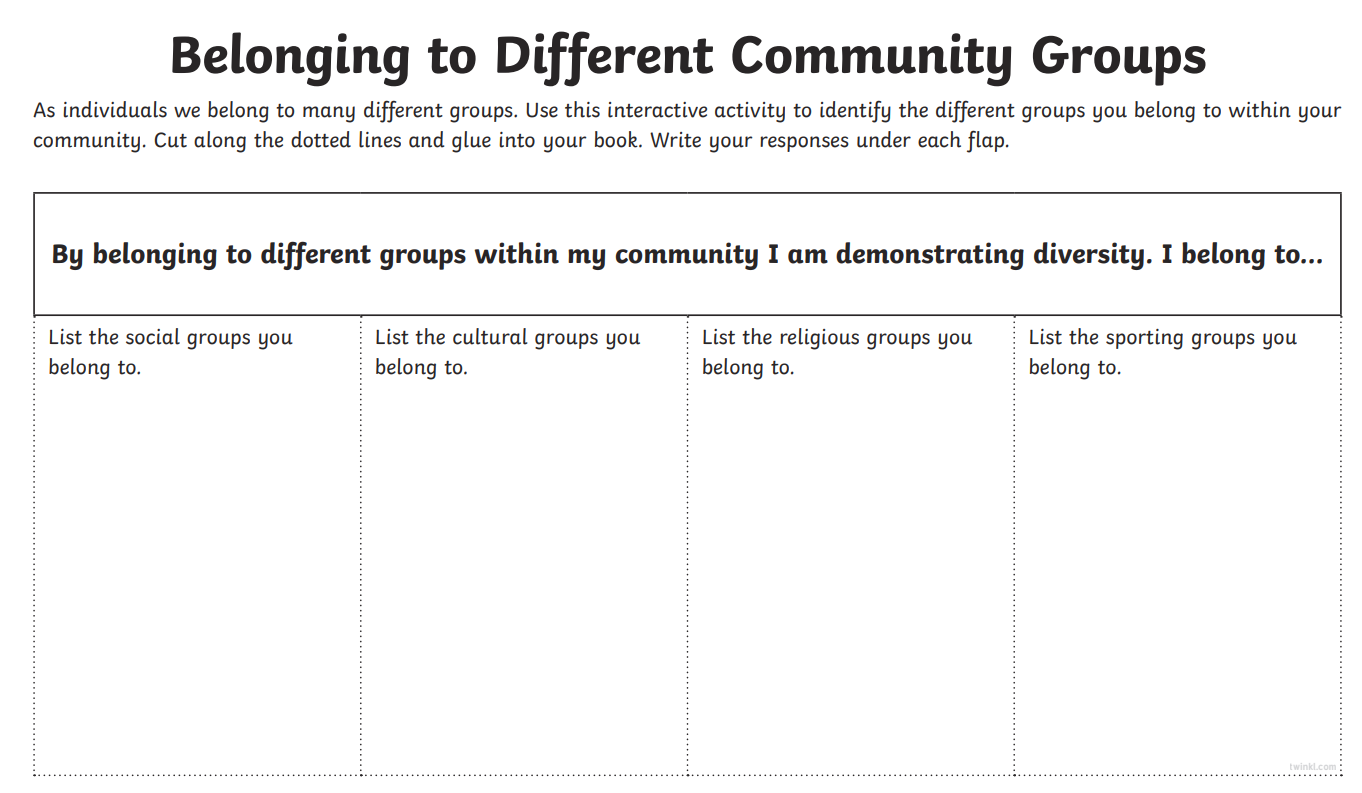 Belonging to Different Community Groups

As individuals we belong to many different groups. Use this interactive activity to identify the different groups you belong to within your community. Cut along the dotted lines and glue into your book. Write your responses under each flap.

By belonging to different groups within my community I am demonstrating diversity. I belong to...

List the social groups you belong to.

List the cultural groups you belong to.

List the religious groups you belong to.

List the sporting groups you belong to.

twinkl.com